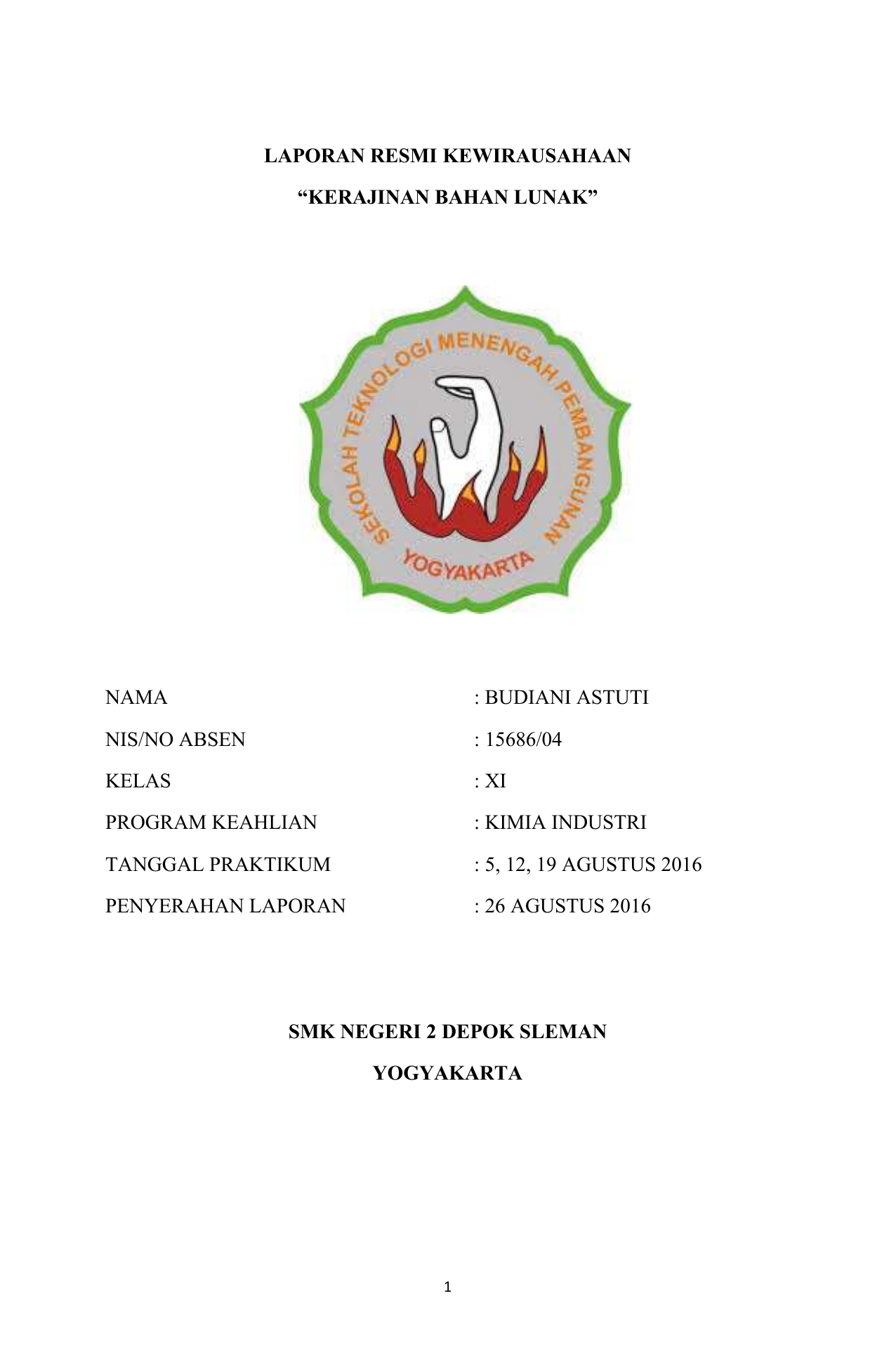 LAPORAN RESMI KEWIRAUSAHAAN

“KERAJINAN BAHAN LUNAK”

SEKOLAH TEKNOLOGI MENENGAH PEMBANGUNAN

YOGYAKARTA

NAMA : BUDIANI ASTUTI

NIS/NO ABSEN : 15686/04

KELAS : XI

PROGRAM KEAHLIAN : KIMIA INDUSTRI

TANGGAL PRAKTIKUM : 5, 12, 19 AGUSTUS 2016

PENYERAHAN LAPORAN : 26 AGUSTUS 2016

SMK NEGERI 2 DEPOK SLEMAN

YOGYAKARTA

1